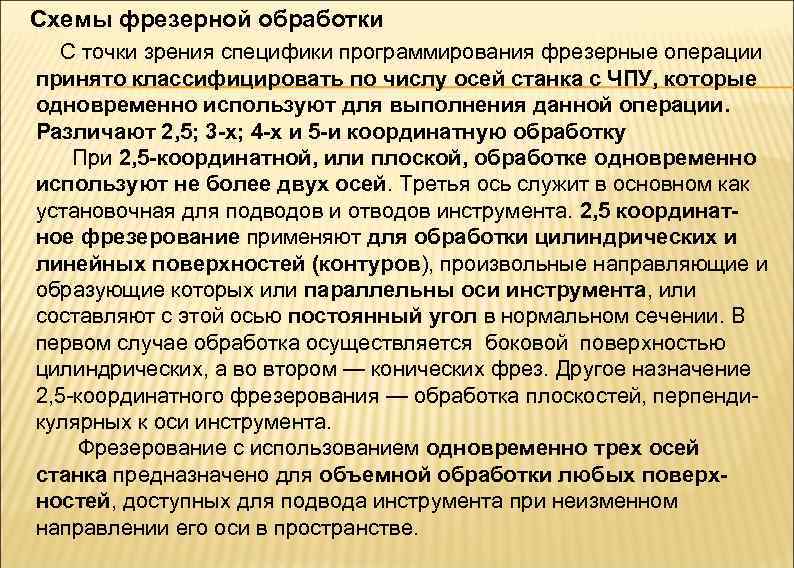 Схемы фрезерной обработки

С точки зрения специфики программирования фрезерные операции принято классифицировать по числу осей станка с ЧПУ, которые одновременно используют для выполнения данной операции. Различают 2,5; 3-х; 4-х и 5-и координатную обработку

При 2,5-координатной, или плоской, обработке одновременно используют не более двух осей. Третья ось служит в основном как установочная для подводов и отводов инструмента. 2,5 координатное фрезерование применяют для обработки цилиндрических и линейных поверхностей (контуров), произвольные направляющие и образующие которых или параллельны оси инструмента, или составляют с этой осью постоянный угол в нормальном сечении. В первом случае обработка осуществляется боковой поверхностью цилиндрических, а во втором — конических фрез. Другое назначение 2,5-координатного фрезерования — обработка плоскостей, перпендикулярных к оси инструмента.

Фрезерование с использованием одновременно трех осей станка предназначено для объемной обработки любых поверхностей, доступных для подвода инструмента при неизменном направлении его оси в пространстве.